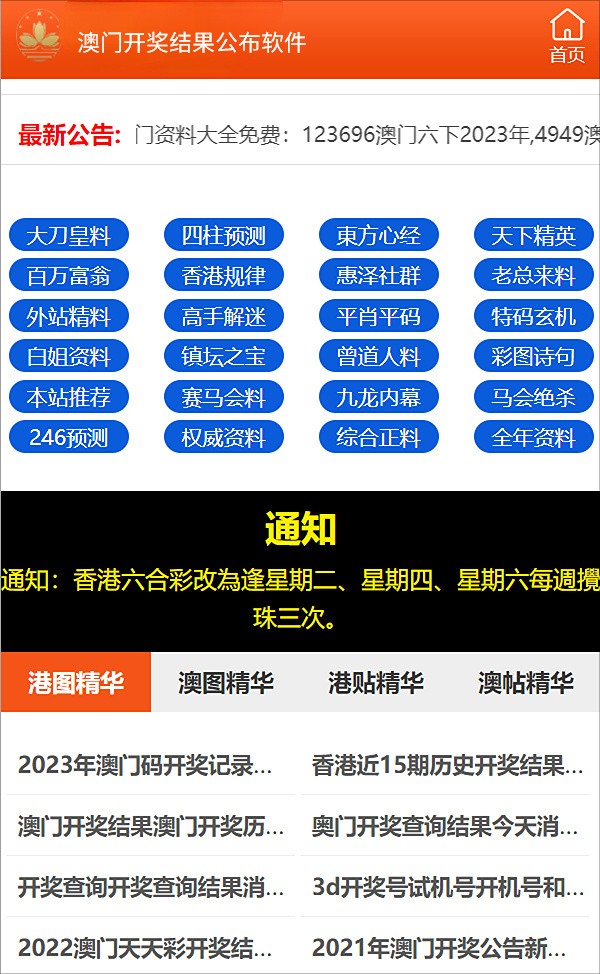 澳门开奖结果公布软件

首页

最新公告: 门资料大全免费：123696澳门六下2023年,4949澳

大刀皇料 四柱预测 東方心经 天下精英
百万富翁 香港规律 惠泽社群 老总来料
外站精料 高手解迷 平肖平码 特码玄机
白姐资料 镇坛之宝 曾道人料 彩图诗句
本站推荐 赛马会料 九龙内幕 马会绝杀
246预测 权威资料 综合正料 全年资料

通知

通知：香港六合彩改為逢星期二、星期四、星期六每週攪珠三次。

港图精华 澳图精华 港贴精华 澳帖精华

2023年澳门码开奖记录...
香港近15期历史开奖结果...
澳门开奖结果澳门开奖历...
奥门开奖查询结果今天消...
开奖查询开奖查询结果消...
3d开奖号试机号开机号和...
2022澳门天天彩开奖结...
2021年澳门开奖公告新...